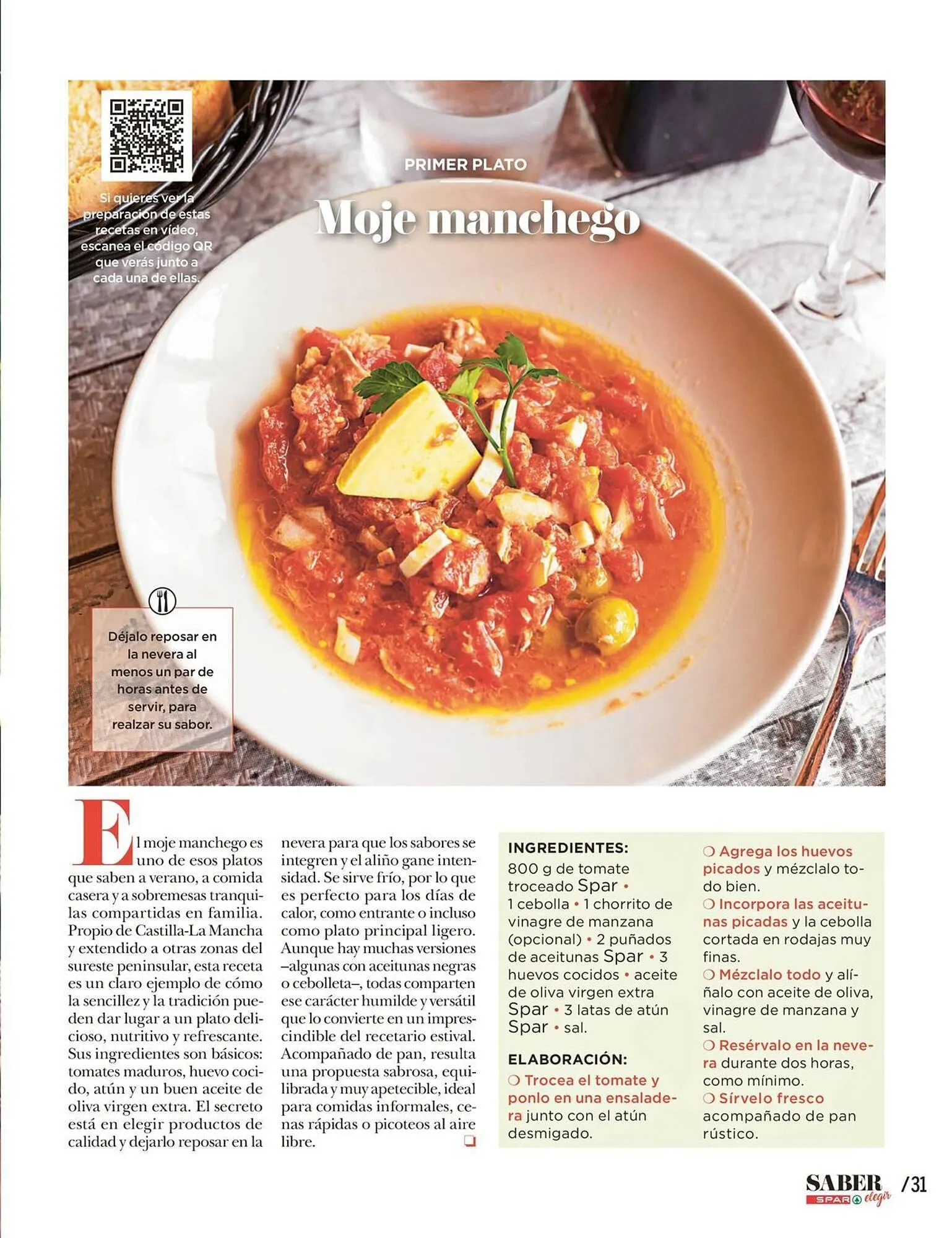 Si quieres ver la preparación de estas recetas en vídeo, escanea el código QR que verás junto a cada una de ellas.

PRIMER PLATO

Moje manchego

Déjalo reposar en la nevera al menos un par de horas antes de servir, para realzar su sabor.

El moje manchego es uno de esos platos que saben a verano, a comida casera y a sobremesas tranquilas compartidas en familia. Propio de Castilla-La Mancha y extendido a otras zonas del sureste peninsular, esta receta es un claro ejemplo de cómo la sencillez y la tradición pueden dar lugar a un plato delicioso, nutritivo y refrescante. Sus ingredientes son básicos: tomates maduros, huevo cocido, atún y un buen aceite de oliva virgen extra. El secreto está en elegir productos de calidad y dejarlo reposar en la nevera para que los sabores se integren y el aliño gane intensidad. Se sirve frío, por lo que es perfecto para los días de calor, como entrante o incluso como plato principal ligero. Aunque hay muchas versiones –algunas con aceitunas negras o cebolleta–, todas comparten ese carácter humilde y versátil que lo convierte en un imprescindible del recetario estival. Acompañado de pan, resulta una propuesta sabrosa, equilibrada y muy apetecible, ideal para comidas informales, cenas rápidas o picoteos al aire libre.

INGREDIENTES:
800 g de tomate troceado Spar • 1 cebolla • 1 chorrito de vinagre de manzana (opcional) • 2 puñados de aceitunas Spar • 3 huevos cocidos • aceite de oliva virgen extra Spar • 3 latas de atún Spar • sal.

ELABORACIÓN:
❍ Trocea el tomate y ponlo en una ensaladera junto con el atún desmigado.
❍ Agrega los huevos picados y mézclalo todo bien.
❍ Incorpora las aceitunas picadas y la cebolla cortada en rodajas muy finas.
❍ Mézclalo todo y alíñalo con aceite de oliva, vinagre de manzana y sal.
❍ Resérvalo en la nevera durante dos horas, como mínimo.
❍ Sírvelo fresco acompañado de pan rústico.

SABER SPAR elegir /31